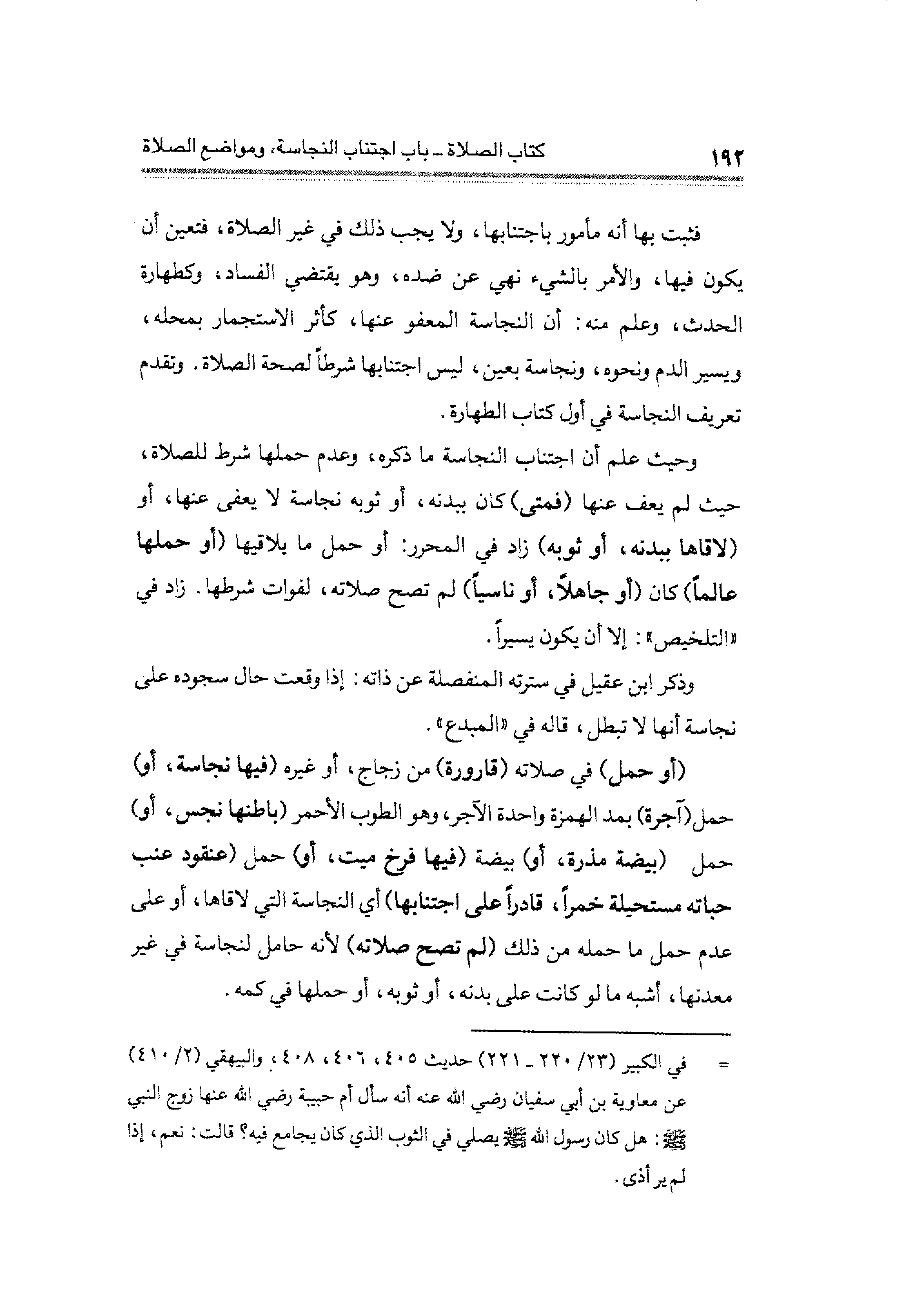 ١٩٢ كتاب الصلاة ـ باب اجتناب النجاسة، ومواضع الصلاة

فثبت بها أنه مأمور باجتنابها، ولا يجب ذلك في غير الصلاة، فتعين أن يكون فيها، والأمر بالشيء نهي عن ضده، وهو يقتضي الفساد، وكطهارة الحدث، وعلم منه: أن النجاسة المعفو عنها، كأثر الاستجمار بمحله، ويسير الدم ونحوه، ونجاسة بعين، ليس اجتنابها شرطاً لصحة الصلاة. وتقدم تعريف النجاسة في أول كتاب الطهارة.

وحيث علم أن اجتناب النجاسة ما ذكره، وعدم حملها شرط للصلاة، حيث لم يعف عنها (فمتى) كان ببدنه، أو ثوبه نجاسة لا يعفى عنها، أو (لاقاها ببدنه، أو ثوبه) زاد في المحرر: أو حمل ما يلاقيها (أو حملها عالماً) كان (أو جاهلاً، أو ناسياً) لم تصح صلاته، لفوات شرطها. زاد في «التلخيص»: إلا أن يكون يسيراً.

وذكر ابن عقيل في سترته المنفصلة عن ذاته: إذا وقعت حال سجوده على نجاسة أنها لا تبطل، قاله في «المبدع».

(أو حمل) في صلاته (قارورة) من زجاج، أو غيره (فيها نجاسة، أو) حمل (آجرة) بمد الهمزة واحدة الآجر، وهو الطوب الأحمر (باطنها نجس، أو) حمل (بيضة مذرة، أو) بيضة (فيها فرخ ميت، أو) حمل (عنقود عنب حباته مستحيلة خمراً، قادراً على اجتنابها) أي النجاسة التي لاقاها، أو على عدم حمل ما حمله من ذلك (لم تصح صلاته) لأنه حامل لنجاسة في غير معدنها، أشبه ما لو كانت على بدنه، أو ثوبه، أو حملها في كمه.

= في الكبير (٢٣/ ٢٢٠ ـ ٢٢١) حديث ٤٠٥، ٤٠٦، ٤٠٨، والبيهقي (٢/ ٤١٠) عن معاوية بن أبي سفيان رضي الله عنه أنه سأل أم حبيبة رضي الله عنها زوج النبي ﷺ: هل كان رسول الله ﷺ يصلي في الثوب الذي كان يجامع فيه؟ قالت: نعم، إذا لم ير أذى.